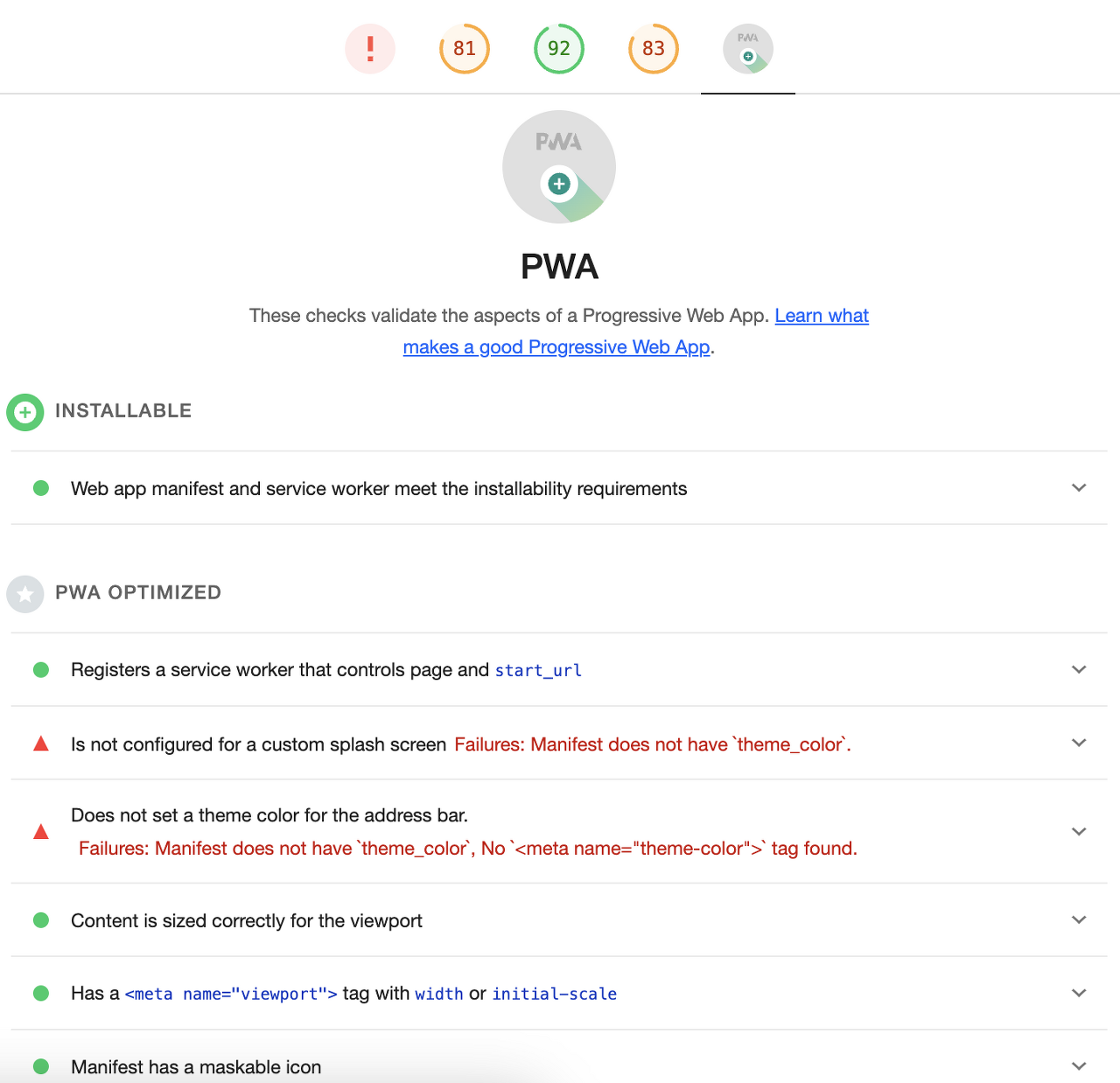 !

81

92

83

PWA

PWA

PWA

These checks validate the aspects of a Progressive Web App. Learn what makes a good Progressive Web App.

INSTALLABLE

Web app manifest and service worker meet the installability requirements

PWA OPTIMIZED

Registers a service worker that controls page and start_url

Is not configured for a custom splash screen Failures: Manifest does not have `theme_color`.

Does not set a theme color for the address bar.
Failures: Manifest does not have `theme_color`, No `<meta name="theme-color">` tag found.

Content is sized correctly for the viewport

Has a <meta name="viewport"> tag with width or initial-scale

Manifest has a maskable icon